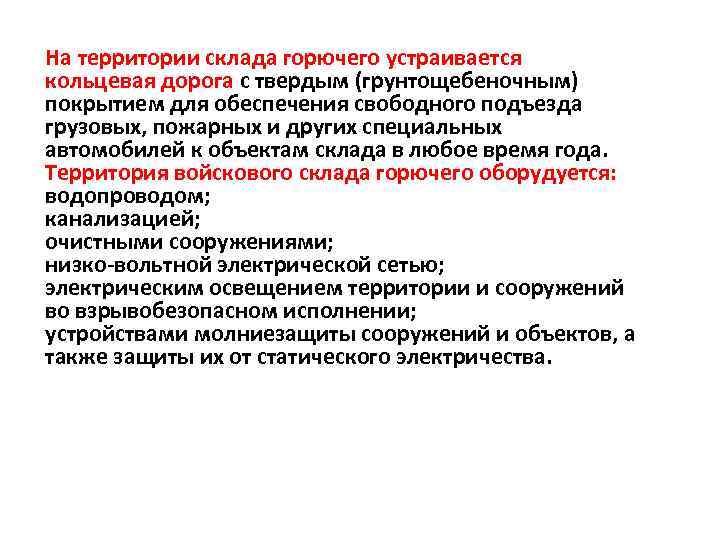 На территории склада горючего устраивается кольцевая дорога с твердым (грунтощебеночным) покрытием для обеспечения свободного подъезда грузовых, пожарных и других специальных автомобилей к объектам склада в любое время года.
Территория войскового склада горючего оборудуется:
водопроводом;
канализацией;
очистными сооружениями;
низко-вольтной электрической сетью;
электрическим освещением территории и сооружений во взрывобезопасном исполнении;
устройствами молниезащиты сооружений и объектов, а также защиты их от статического электричества.